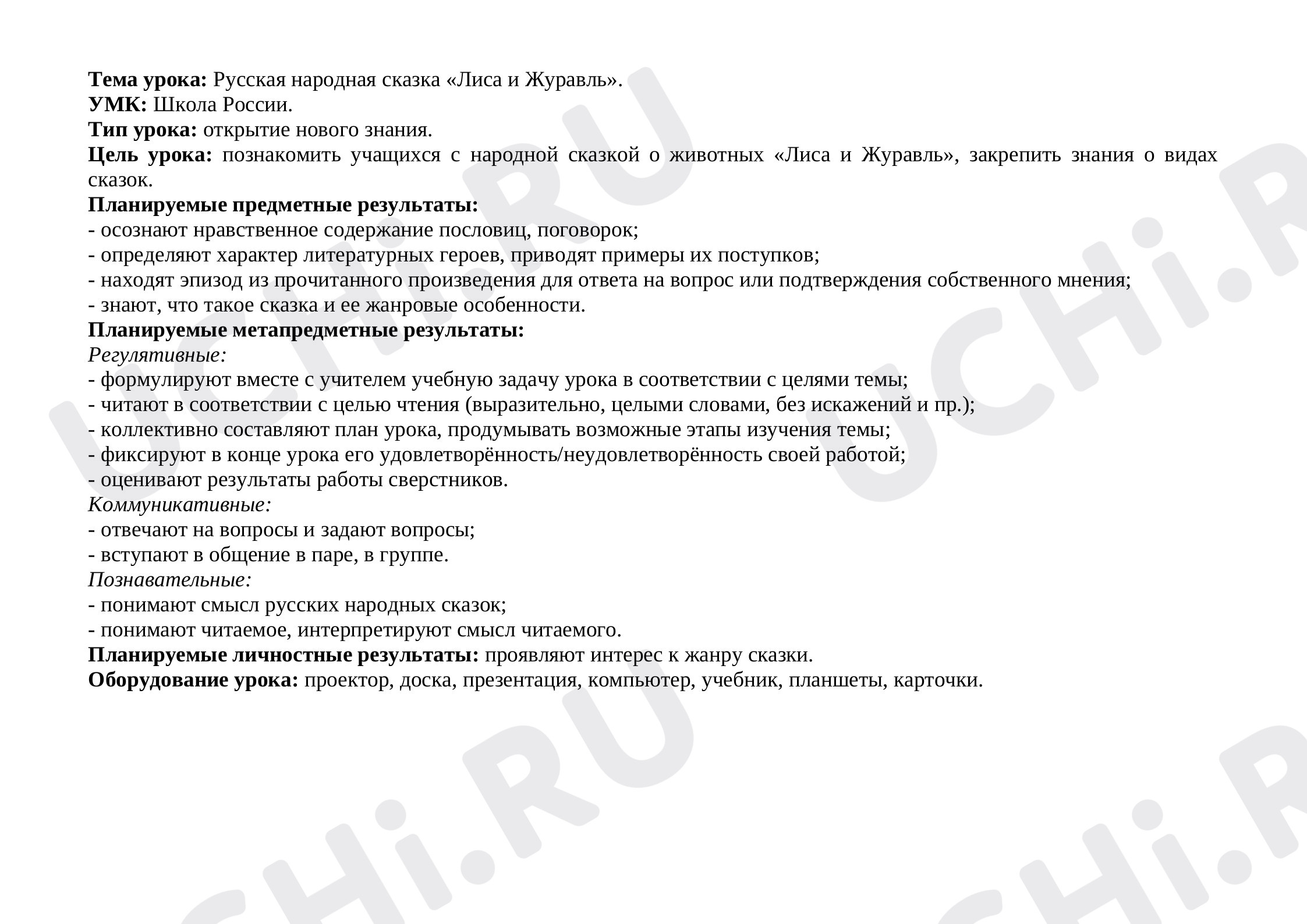 Тема урока: Русская народная сказка «Лиса и Журавль».
УМК: Школа России.
Тип урока: открытие нового знания.
Цель урока: познакомить учащихся с народной сказкой о животных «Лиса и Журавль», закрепить знания о видах сказок.
Планируемые предметные результаты:
- осознают нравственное содержание пословиц, поговорок;
- определяют характер литературных героев, приводят примеры их поступков;
- находят эпизод из прочитанного произведения для ответа на вопрос или подтверждения собственного мнения;
- знают, что такое сказка и ее жанровые особенности.
Планируемые метапредметные результаты:
Регулятивные:
- формулируют вместе с учителем учебную задачу урока в соответствии с целями темы;
- читают в соответствии с целью чтения (выразительно, целыми словами, без искажений и пр.);
- коллективно составляют план урока, продумывать возможные этапы изучения темы;
- фиксируют в конце урока его удовлетворённость/неудовлетворённость своей работой;
- оценивают результаты работы сверстников.
Коммуникативные:
- отвечают на вопросы и задают вопросы;
- вступают в общение в паре, в группе.
Познавательные:
- понимают смысл русских народных сказок;
- понимают читаемое, интерпретируют смысл читаемого.
Планируемые личностные результаты: проявляют интерес к жанру сказки.
Оборудование урока: проектор, доска, презентация, компьютер, учебник, планшеты, карточки.

UCHi.RU